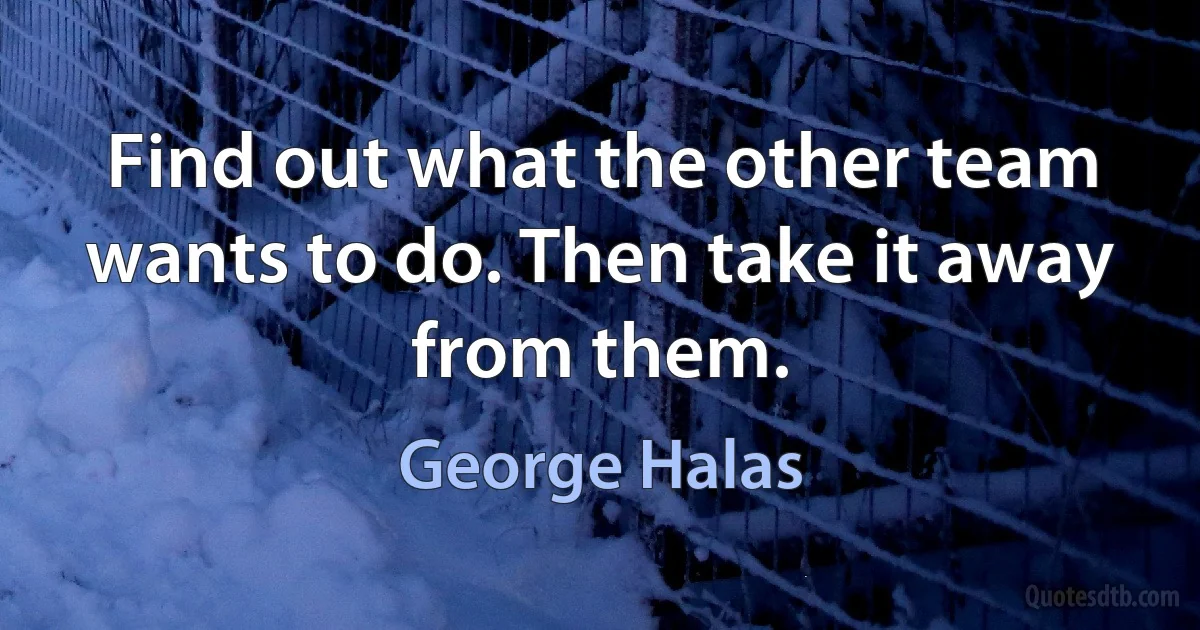 Find out what the other team wants to do. Then take it away from them.

George Halas

Quotesdtb.com